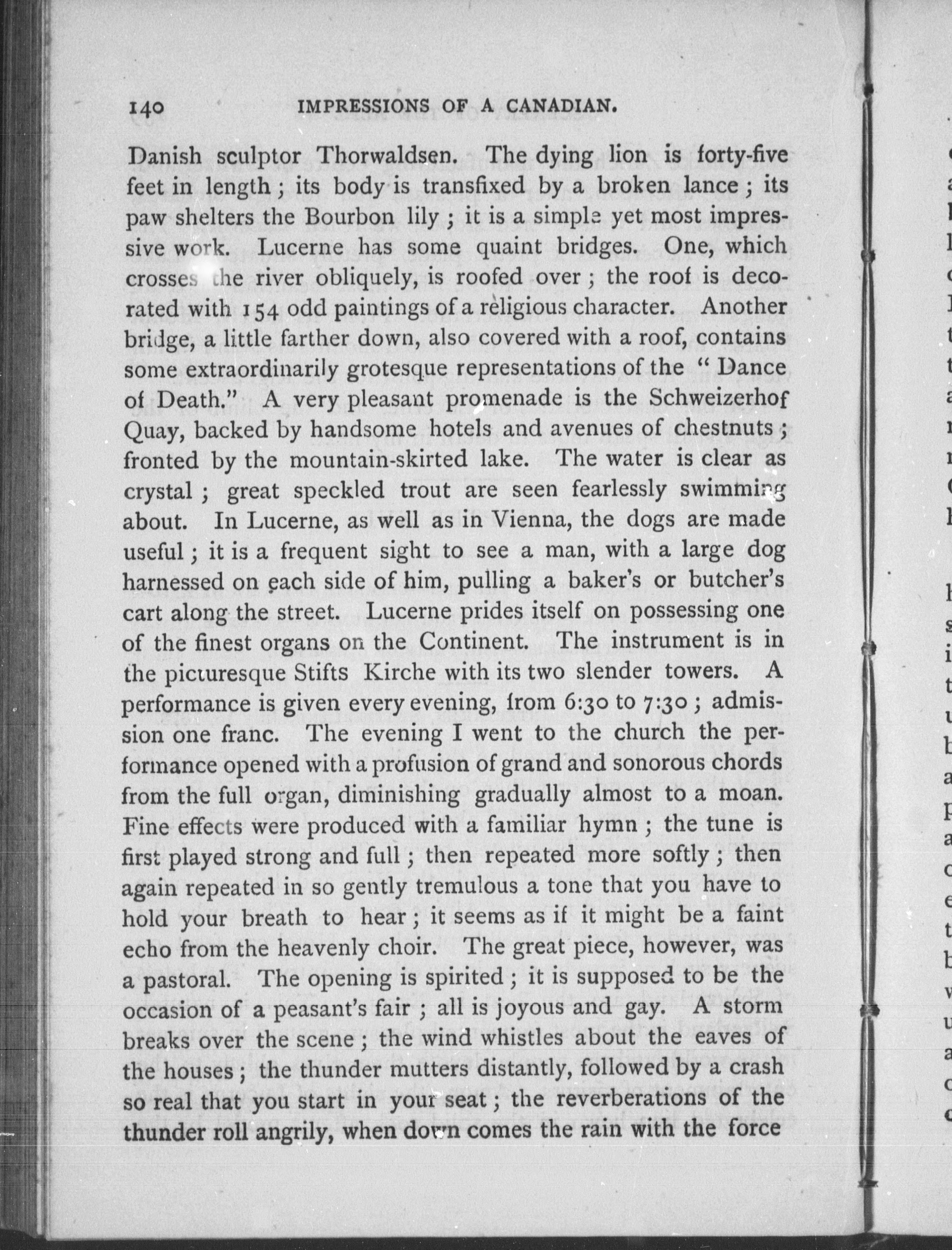 140 IMPRESSIONS OF A CANADIAN.

Danish sculptor Thorwaldsen. The dying lion is forty-five feet in length; its body is transfixed by a broken lance; its paw shelters the Bourbon lily; it is a simple yet most impressive work. Lucerne has some quaint bridges. One, which crosses the river obliquely, is roofed over; the roof is decorated with 154 odd paintings of a religious character. Another bridge, a little farther down, also covered with a roof, contains some extraordinarily grotesque representations of the "Dance of Death." A very pleasant promenade is the Schweizerhof Quay, backed by handsome hotels and avenues of chestnuts; fronted by the mountain-skirted lake. The water is clear as crystal; great speckled trout are seen fearlessly swimming about. In Lucerne, as well as in Vienna, the dogs are made useful; it is a frequent sight to see a man, with a large dog harnessed on each side of him, pulling a baker's or butcher's cart along the street. Lucerne prides itself on possessing one of the finest organs on the Continent. The instrument is in the picturesque Stifts Kirche with its two slender towers. A performance is given every evening, from 6:30 to 7:30; admission one franc. The evening I went to the church the performance opened with a profusion of grand and sonorous chords from the full organ, diminishing gradually almost to a moan. Fine effects were produced with a familiar hymn; the tune is first played strong and full; then repeated more softly; then again repeated in so gently tremulous a tone that you have to hold your breath to hear; it seems as if it might be a faint echo from the heavenly choir. The great piece, however, was a pastoral. The opening is spirited; it is supposed to be the occasion of a peasant's fair; all is joyous and gay. A storm breaks over the scene; the wind whistles about the eaves of the houses; the thunder mutters distantly, followed by a crash so real that you start in your seat; the reverberations of the thunder roll angrily, when down comes the rain with the force